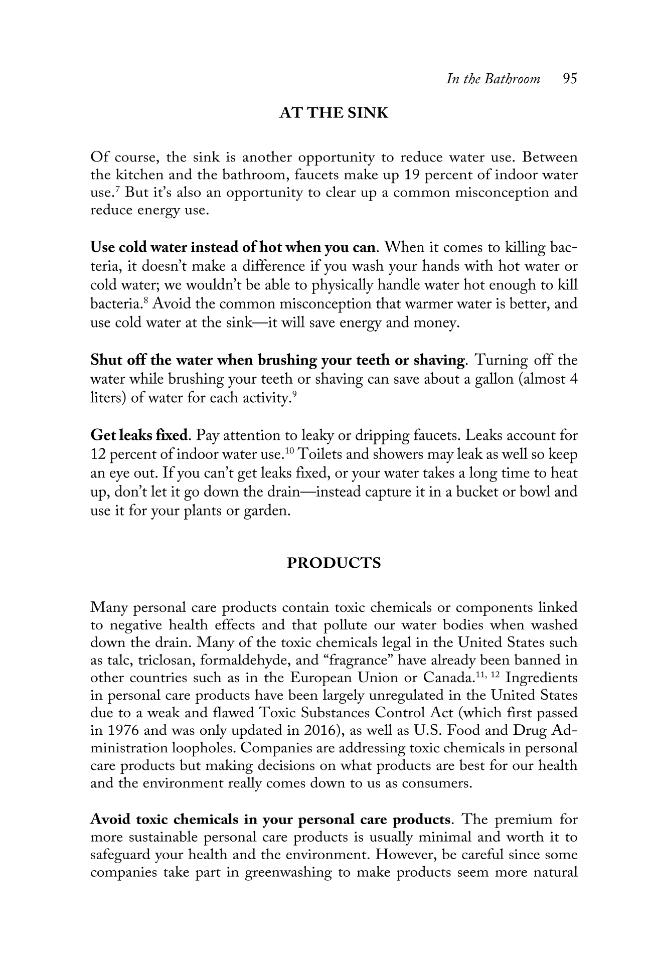 In the Bathroom 95

AT THE SINK

Of course, the sink is another opportunity to reduce water use. Between the kitchen and the bathroom, faucets make up 19 percent of indoor water use.$^{7}$ But it's also an opportunity to clear up a common misconception and reduce energy use.

Use cold water instead of hot when you can. When it comes to killing bacteria, it doesn't make a difference if you wash your hands with hot water or cold water; we wouldn't be able to physically handle water hot enough to kill bacteria.$^{8}$ Avoid the common misconception that warmer water is better, and use cold water at the sink—it will save energy and money.

Shut off the water when brushing your teeth or shaving. Turning off the water while brushing your teeth or shaving can save about a gallon (almost 4 liters) of water for each activity.$^{9}$

Get leaks fixed. Pay attention to leaky or dripping faucets. Leaks account for 12 percent of indoor water use.$^{10}$ Toilets and showers may leak as well so keep an eye out. If you can't get leaks fixed, or your water takes a long time to heat up, don't let it go down the drain—instead capture it in a bucket or bowl and use it for your plants or garden.

PRODUCTS

Many personal care products contain toxic chemicals or components linked to negative health effects and that pollute our water bodies when washed down the drain. Many of the toxic chemicals legal in the United States such as talc, triclosan, formaldehyde, and "fragrance" have already been banned in other countries such as in the European Union or Canada.$^{11, 12}$ Ingredients in personal care products have been largely unregulated in the United States due to a weak and flawed Toxic Substances Control Act (which first passed in 1976 and was only updated in 2016), as well as U.S. Food and Drug Administration loopholes. Companies are addressing toxic chemicals in personal care products but making decisions on what products are best for our health and the environment really comes down to us as consumers.

Avoid toxic chemicals in your personal care products. The premium for more sustainable personal care products is usually minimal and worth it to safeguard your health and the environment. However, be careful since some companies take part in greenwashing to make products seem more natural